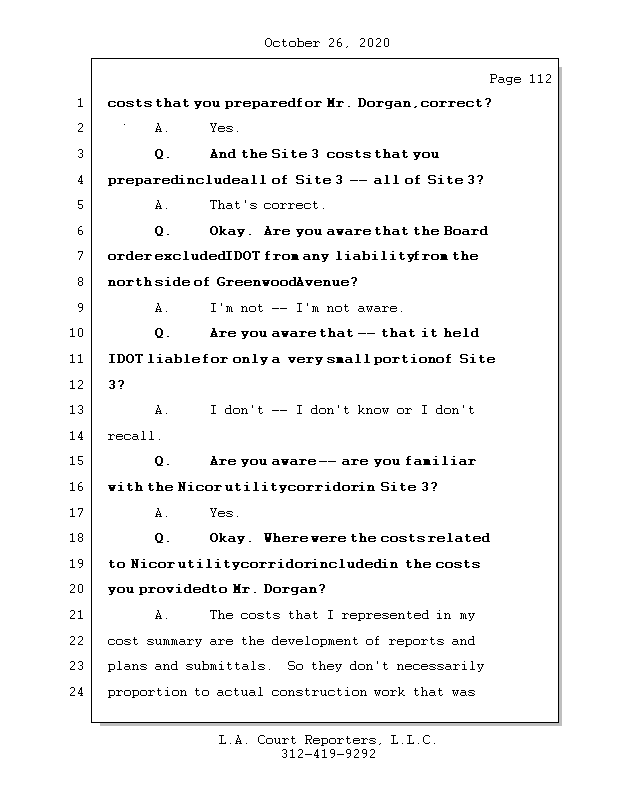 October 26, 2020

Page 112

1 costs that you prepared for Mr. Dorgan, correct?

2 A. Yes.

3 Q. And the Site 3 costs that you

4 prepared include all of Site 3 -- all of Site 3?

5 A. That's correct.

6 Q. Okay. Are you aware that the Board

7 order excluded IDOT from any liability from the

8 north side of Greenwood Avenue?

9 A. I'm not -- I'm not aware.

10 Q. Are you aware that -- that it held

11 IDOT liable for only a very small portion of Site

12 3?

13 A. I don't -- I don't know or I don't

14 recall.

15 Q. Are you aware -- are you familiar

16 with the Nicor utility corridor in Site 3?

17 A. Yes.

18 Q. Okay. Where were the costs related

19 to Nicor utility corridor included in the costs

20 you provided to Mr. Dorgan?

21 A. The costs that I represented in my

22 cost summary are the development of reports and

23 plans and submittals. So they don't necessarily

24 proportion to actual construction work that was

L.A. Court Reporters, L.L.C.
312-419-9292